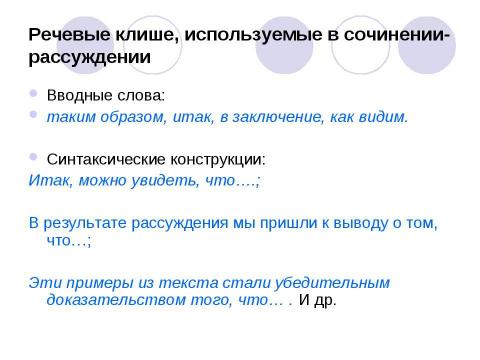 Речевые клише, используемые в сочинении-рассуждении

Вводные слова:

таким образом, итак, в заключение, как видим.

Синтаксические конструкции:

Итак, можно увидеть, что….;

В результате рассуждения мы пришли к выводу о том, что…;

Эти примеры из текста стали убедительным доказательством того, что… . И др.